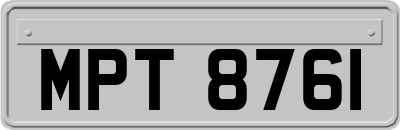 MPT 8761